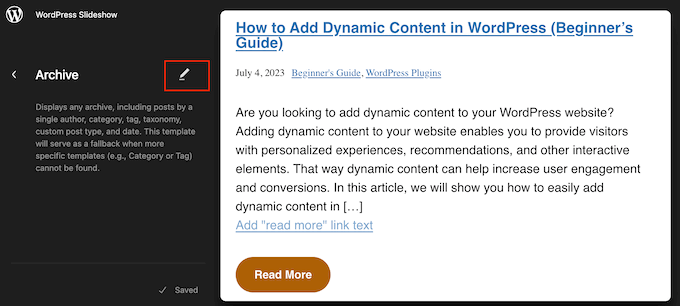 WordPress Slideshow

Archive

Displays any archive, including posts by a single author, category, tag, taxonomy, custom post type, and date. This template will serve as a fallback when more specific templates (e.g., Category or Tag) cannot be found.

Saved

How to Add Dynamic Content in WordPress (Beginner's Guide)

July 4, 2023 Beginner's Guide, WordPress Plugins

Are you looking to add dynamic content to your WordPress website? Adding dynamic content to your website enables you to provide visitors with personalized experiences, recommendations, and other interactive elements. That way dynamic content can help increase user engagement and conversions. In this article, we will show you how to easily add dynamic content in […]

Add "read more" link text

Read More